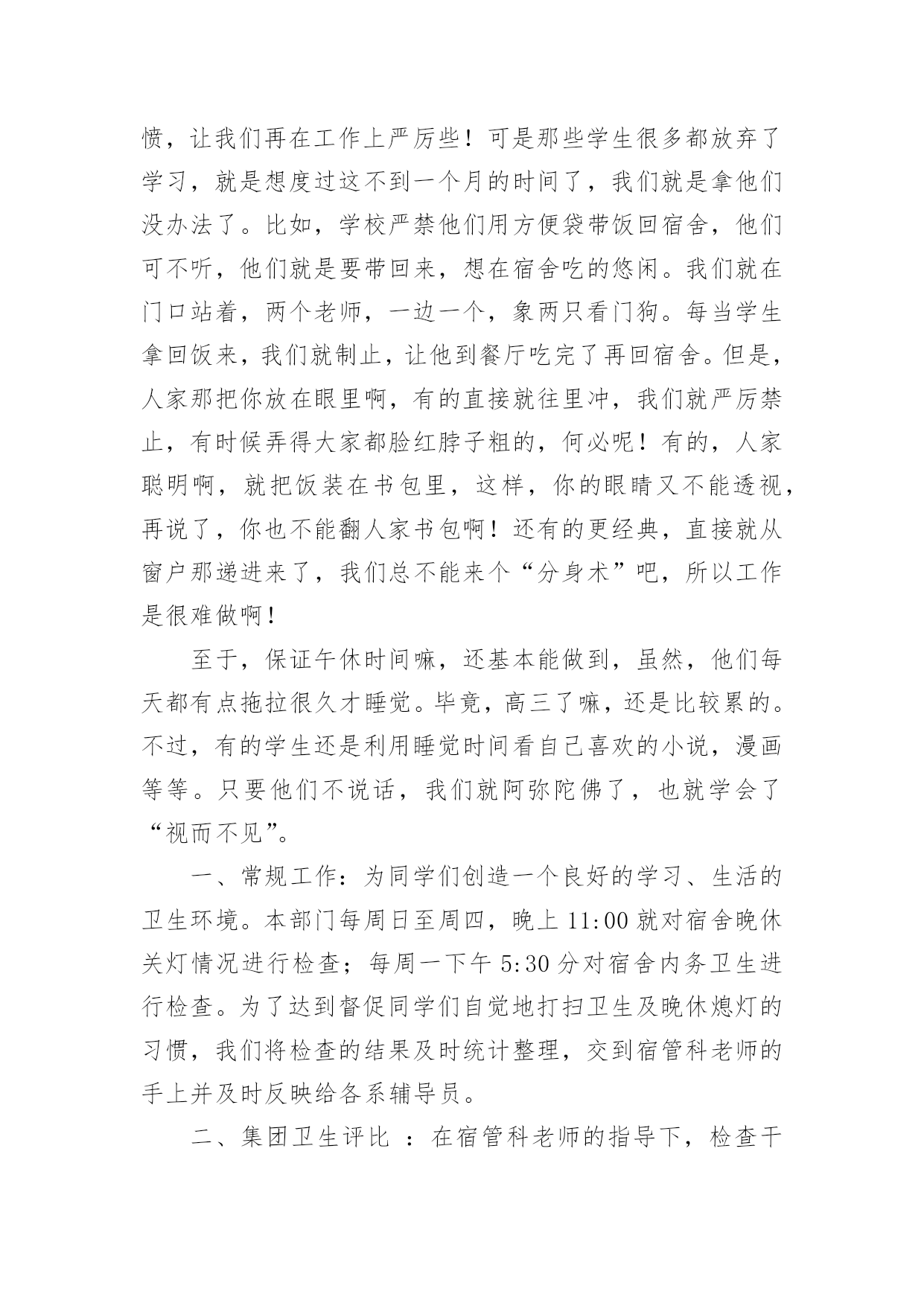 愤，让我们再在工作上严厉些！可是那些学生很多都放弃了学习，就是想度过这不到一个月的时间了，我们就是拿他们没办法了。比如，学校严禁他们用方便袋带饭回宿舍，他们可不听，他们就是要带回来，想在宿舍吃的悠闲。我们就在门口站着，两个老师，一边一个，象两只看门狗。每当学生拿回饭来，我们就制止，让他到餐厅吃完了再回宿舍。但是，人家那把你放在眼里啊，有的直接就往里冲，我们就严厉禁止，有时候弄得大家都脸红脖子粗的，何必呢！有的，人家聪明啊，就把饭装在书包里，这样，你的眼睛又不能透视，再说了，你也不能翻人家书包啊！还有的更经典，直接就从窗户那递进来了，我们总不能来个“分身术”吧，所以工作是很难做啊！

至于，保证午休时间嘛，还基本能做到，虽然，他们每天都有点拖拉很久才睡觉。毕竟，高三了嘛，还是比较累的。不过，有的学生还是利用睡觉时间看自己喜欢的小说，漫画等等。只要他们不说话，我们就阿弥陀佛了，也就学会了“视而不见”。

一、常规工作：为同学们创造一个良好的学习、生活的卫生环境。本部门每周日至周四，晚上 11:00 就对宿舍晚休关灯情况进行检查；每周一下午 5:30 分对宿舍内务卫生进行检查。为了达到督促同学们自觉地打扫卫生及晚休熄灯的习惯，我们将检查的结果及时统计整理，交到宿管科老师的手上并及时反映给各系辅导员。

二、集团卫生评比 ：在宿管科老师的指导下，检查干